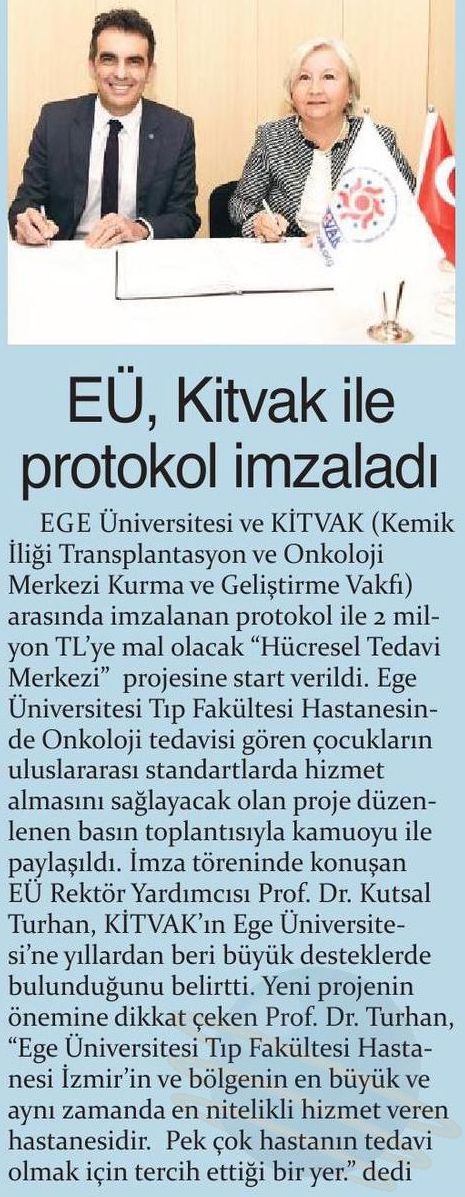 EÜ, Kitvak ile protokol imzaladı

EGE Üniversitesi ve KİTVAK (Kemik İliği Transplantasyon ve Onkoloji Merkezi Kurma ve Geliştirme Vakfı) arasında imzalanan protokol ile 2 milyon TL'ye mal olacak "Hücresel Tedavi Merkezi" projesine start verildi. Ege Üniversitesi Tıp Fakültesi Hastanesinde Onkoloji tedavisi gören çocukların uluslararası standartlarda hizmet almasını sağlayacak olan proje düzenlenen basın toplantısıyla kamuoyu ile paylaşıldı. İmza töreninde konuşan EÜ Rektör Yardımcısı Prof. Dr. Kutsal Turhan, KİTVAK'ın Ege Üniversitesi'ne yıllardan beri büyük desteklerde bulunduğunu belirtti. Yeni projenin önemine dikkat çeken Prof. Dr. Turhan, "Ege Üniversitesi Tıp Fakültesi Hastanesi İzmir'in ve bölgenin en büyük ve aynı zamanda en nitelikli hizmet veren hastanesidir. Pek çok hastanın tedavi olmak için tercih ettiği bir yer." dedi